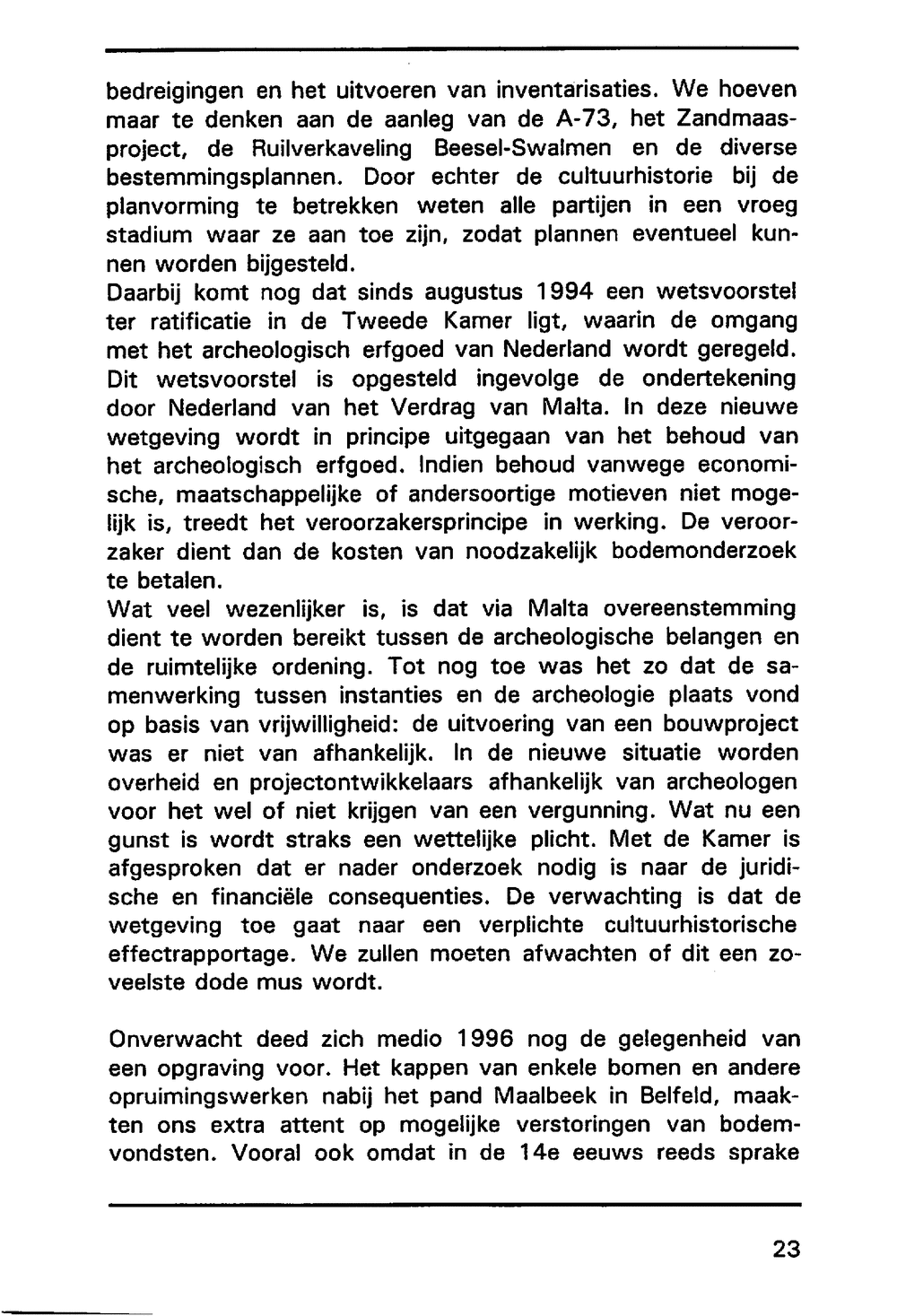 bedreigingen en het uitvoeren van inventarisaties. We hoeven maar te denken aan de aanleg van de A-73, het Zandmaasproject, de Ruilverkaveling Beesel-Swalmen en de diverse bestemmingsplannen. Door echter de cultuurhistorie bij de planvorming te betrekken weten alle partijen in een vroeg stadium waar ze aan toe zijn, zodat plannen eventueel kunnen worden bijgesteld.
Daarbij komt nog dat sinds augustus 1994 een wetsvoorstel ter ratificatie in de Tweede Kamer ligt, waarin de omgang met het archeologisch erfgoed van Nederland wordt geregeld. Dit wetsvoorstel is opgesteld ingevolge de ondertekening door Nederland van het Verdrag van Malta. In deze nieuwe wetgeving wordt in principe uitgegaan van het behoud van het archeologisch erfgoed. Indien behoud vanwege economische, maatschappelijke of andersoortige motieven niet mogelijk is, treedt het veroorzakersprincipe in werking. De veroorzaker dient dan de kosten van noodzakelijk bodemonderzoek te betalen.
Wat veel wezenlijker is, is dat via Malta overeenstemming dient te worden bereikt tussen de archeologische belangen en de ruimtelijke ordening. Tot nog toe was het zo dat de samenwerking tussen instanties en de archeologie plaats vond op basis van vrijwilligheid: de uitvoering van een bouwproject was er niet van afhankelijk. In de nieuwe situatie worden overheid en projectontwikkelaars afhankelijk van archeologen voor het wel of niet krijgen van een vergunning. Wat nu een gunst is wordt straks een wettelijke plicht. Met de Kamer is afgesproken dat er nader onderzoek nodig is naar de juridische en financiële consequenties. De verwachting is dat de wetgeving toe gaat naar een verplichte cultuurhistorische effectrapportage. We zullen moeten afwachten of dit een zoveelste dode mus wordt.

Onverwacht deed zich medio 1996 nog de gelegenheid van een opgraving voor. Het kappen van enkele bomen en andere opruimingswerken nabij het pand Maalbeek in Belfeld, maakten ons extra attent op mogelijke verstoringen van bodemvondsten. Vooral ook omdat in de 14e eeuws reeds sprake

23